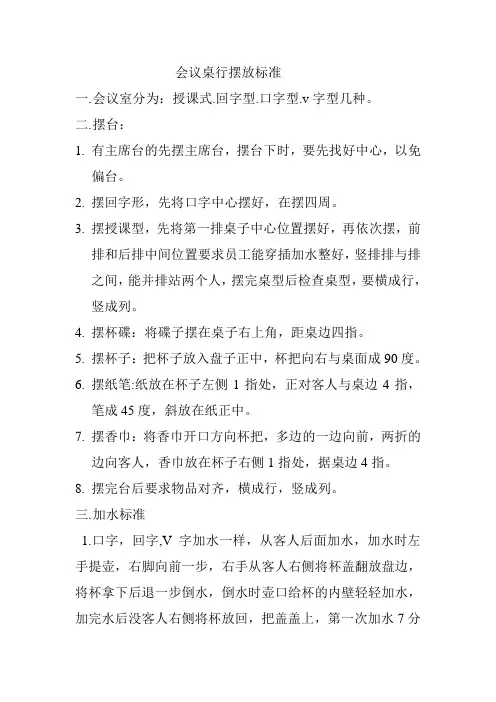 会议桌行摆放标准

一.会议室分为：授课式.回字型.口字型.v 字型几种。

二.摆台：

1. 有主席台的先摆主席台，摆台下时，要先找好中心，以免偏台。

2. 摆回字形，先将口字中心摆好，在摆四周。

3. 摆授课型，先将第一排桌子中心位置摆好，再依次摆，前排和后排中间位置要求员工能穿插加水整好，竖排排与排之间，能并排站两个人，摆完桌型后检查桌型，要横成行，竖成列。

4. 摆杯碟：将碟子摆在桌子右上角，距桌边四指。

5. 摆杯子：把杯子放入盘子正中，杯把向右与桌面成 90 度。

6. 摆纸笔:纸放在杯子左侧 1 指处，正对客人与桌边 4 指，笔成 45 度，斜放在纸正中。

7. 摆香巾：将香巾开口方向杯把，多边的一边向前，两折的边向客人，香巾放在杯子右侧 1 指处，据桌边 4 指。

8. 摆完台后要求物品对齐，横成行，竖成列。

三.加水标准

1.口字，回字,V 字加水一样，从客人后面加水，加水时左手提壶，右脚向前一步，右手从客人右侧将杯盖翻放盘边，将杯拿下后退一步倒水，倒水时壶口给杯的内壁轻轻加水，加完水后没客人右侧将杯放回，把盖盖上，第一次加水 7 分